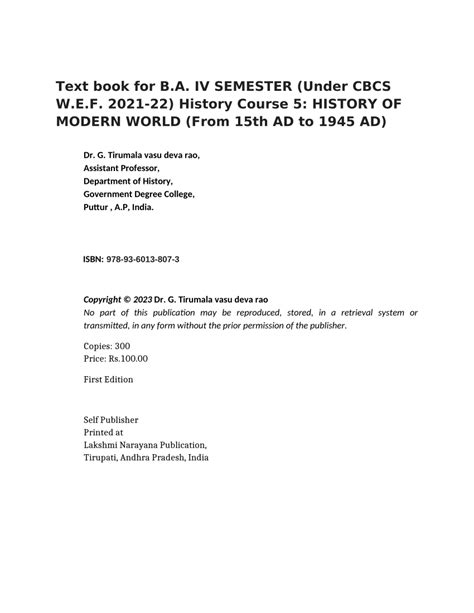 Text book for B.A. IV SEMESTER (Under CBCS W.E.F. 2021-22) History Course 5: HISTORY OF MODERN WORLD (From 15th AD to 1945 AD)

Dr. G. Tirumala vasu deva rao,
Assistant Professor,
Department of History,
Government Degree College,
Puttur , A.P, India.

ISBN: 978-93-6013-807-3

Copyright © 2023 Dr. G. Tirumala vasu deva rao
No part of this publication may be reproduced, stored, in a retrieval system or transmitted, in any form without the prior permission of the publisher.

Copies: 300
Price: Rs.100.00

First Edition

Self Publisher
Printed at
Lakshmi Narayana Publication,
Tirupati, Andhra Pradesh, India